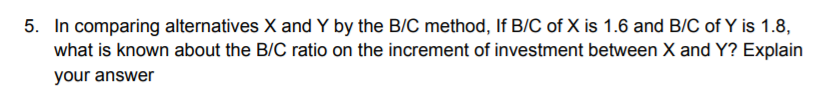 5. In comparing alternatives X and Y by the B/C method, If B/C of X is 1.6 and B/C of Y is 1.8, what is known about the B/C ratio on the increment of investment between X and Y? Explain your answer